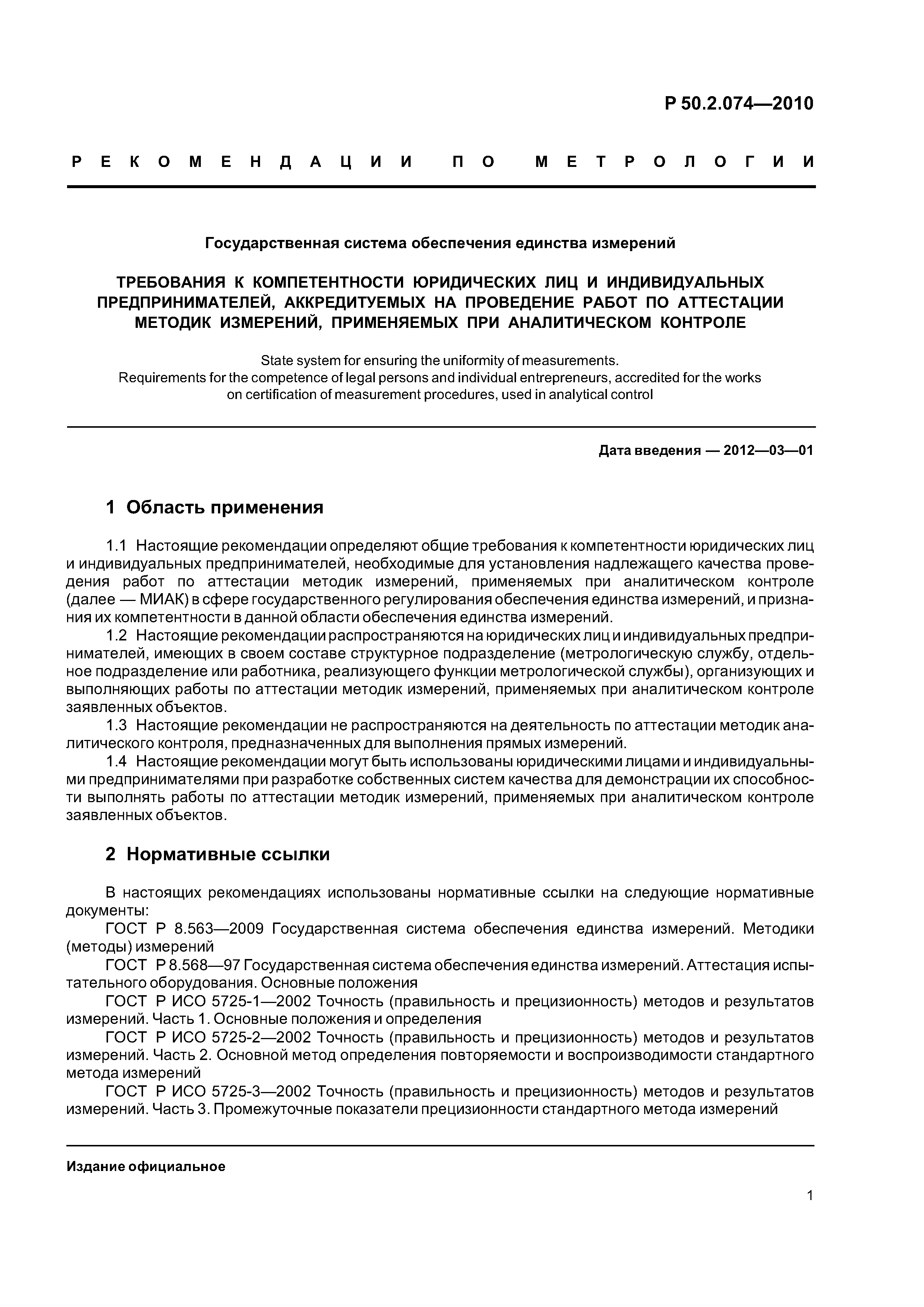 Р 50.2.074—2010

РЕКОМЕНДАЦИИ ПО МЕТРОЛОГИИ

Государственная система обеспечения единства измерений

ТРЕБОВАНИЯ К КОМПЕТЕНТНОСТИ ЮРИДИЧЕСКИХ ЛИЦ И ИНДИВИДУАЛЬНЫХ ПРЕДПРИНИМАТЕЛЕЙ, АККРЕДИТУЕМЫХ НА ПРОВЕДЕНИЕ РАБОТ ПО АТТЕСТАЦИИ МЕТОДИК ИЗМЕРЕНИЙ, ПРИМЕНЯЕМЫХ ПРИ АНАЛИТИЧЕСКОМ КОНТРОЛЕ

State system for ensuring the uniformity of measurements. Requirements for the competence of legal persons and individual entrepreneurs, accredited for the works on certification of measurement procedures, used in analytical control

Дата введения — 2012—03—01

1 Область применения

1.1 Настоящие рекомендации определяют общие требования к компетентности юридических лиц и индивидуальных предпринимателей, необходимые для установления надлежащего качества проведения работ по аттестации методик измерений, применяемых при аналитическом контроле (далее — МИАК) в сфере государственного регулирования обеспечения единства измерений, и признания их компетентности в данной области обеспечения единства измерений.

1.2 Настоящие рекомендации распространяются на юридических лиц и индивидуальных предпринимателей, имеющих в своем составе структурное подразделение (метрологическую службу, отдельное подразделение или работника, реализующего функции метрологической службы), организующих и выполняющих работы по аттестации методик измерений, применяемых при аналитическом контроле заявленных объектов.

1.3 Настоящие рекомендации не распространяются на деятельность по аттестации методик аналитического контроля, предназначенных для выполнения прямых измерений.

1.4 Настоящие рекомендации могут быть использованы юридическими лицами и индивидуальными предпринимателями при разработке собственных систем качества для демонстрации их способности выполнять работы по аттестации методик измерений, применяемых при аналитическом контроле заявленных объектов.

2 Нормативные ссылки

В настоящих рекомендациях использованы нормативные ссылки на следующие нормативные документы:

ГОСТ Р 8.563—2009 Государственная система обеспечения единства измерений. Методики (методы) измерений

ГОСТ Р 8.568—97 Государственная система обеспечения единства измерений. Аттестация испытательного оборудования. Основные положения

ГОСТ Р ИСО 5725-1—2002 Точность (правильность и прецизионность) методов и результатов измерений. Часть 1. Основные положения и определения

ГОСТ Р ИСО 5725-2—2002 Точность (правильность и прецизионность) методов и результатов измерений. Часть 2. Основной метод определения повторяемости и воспроизводимости стандартного метода измерений

ГОСТ Р ИСО 5725-3—2002 Точность (правильность и прецизионность) методов и результатов измерений. Часть 3. Промежуточные показатели прецизионности стандартного метода измерений

Издание официальное

1